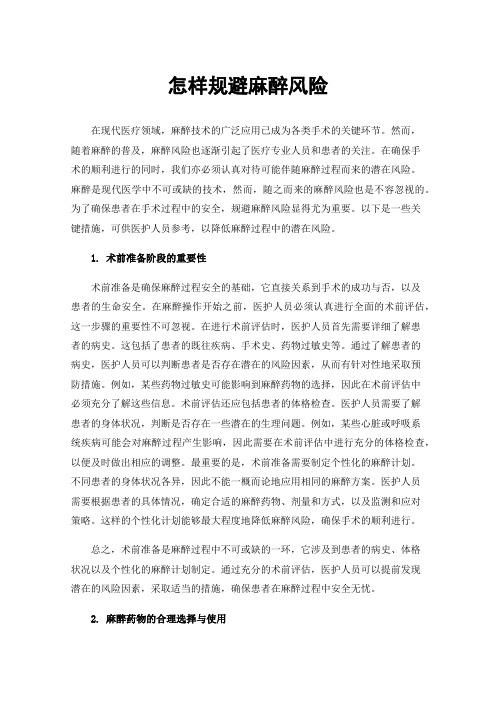 怎样规避麻醉风险

在现代医疗领域，麻醉技术的广泛应用已成为各类手术的关键环节。然而，随着麻醉的普及，麻醉风险也逐渐引起了医疗专业人员和患者的关注。在确保手术的顺利进行的同时，我们亦必须认真对待可能伴随麻醉过程而来的潜在风险。麻醉是现代医学中不可或缺的技术，然而，随之而来的麻醉风险也是不容忽视的。为了确保患者在手术过程中的安全，规避麻醉风险显得尤为重要。以下是一些关键措施，可供医护人员参考，以降低麻醉过程中的潜在风险。

1. 术前准备阶段的重要性

术前准备是确保麻醉过程安全的基础，它直接关系到手术的成功与否，以及患者的生命安全。在麻醉操作开始之前，医护人员必须认真进行全面的术前评估，这一步骤的重要性不可忽视。在进行术前评估时，医护人员首先需要详细了解患者的病史。这包括了患者的既往疾病、手术史、药物过敏史等。通过了解患者的病史，医护人员可以判断患者是否存在潜在的风险因素，从而有针对性地采取预防措施。例如，某些药物过敏史可能影响到麻醉药物的选择，因此在术前评估中必须充分了解这些信息。术前评估还应包括患者的体格检查。医护人员需要了解患者的身体状况，判断是否存在一些潜在的生理问题。例如，某些心脏或呼吸系统疾病可能会对麻醉过程产生影响，因此需要在术前评估中进行充分的体格检查，以便及时做出相应的调整。最重要的是，术前准备需要制定个性化的麻醉计划。不同患者的身体状况各异，因此不能一概而论地应用相同的麻醉方案。医护人员需要根据患者的具体情况，确定合适的麻醉药物、剂量和方式，以及监测和应对策略。这样的个性化计划能够最大程度地降低麻醉风险，确保手术的顺利进行。

总之，术前准备是麻醉过程中不可或缺的一环，它涉及到患者的病史、体格状况以及个性化的麻醉计划制定。通过充分的术前评估，医护人员可以提前发现潜在的风险因素，采取适当的措施，确保患者在麻醉过程中安全无忧。

2. 麻醉药物的合理选择与使用